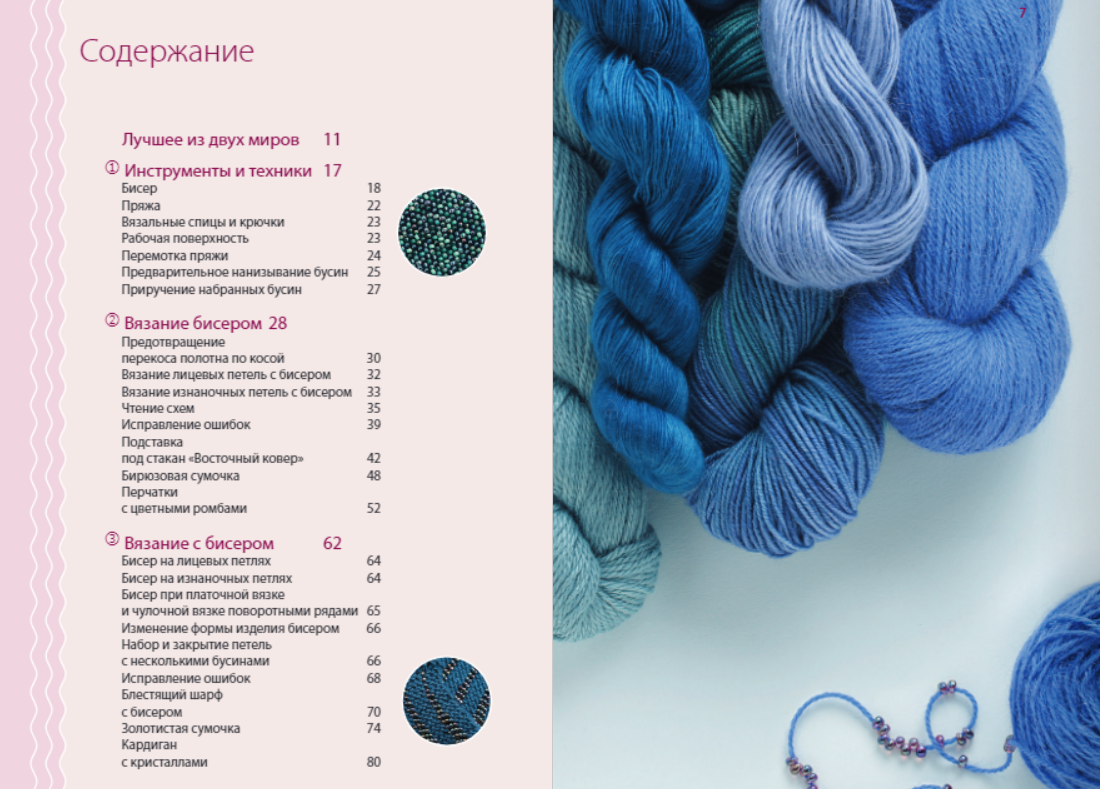 Содержание

Лучшее из двух миров 11

① Инструменты и техники 17
Бисер 18
Пряжа 22
Вязальные спицы и крючки 23
Рабочая поверхность 23
Перемотка пряжи 24
Предварительное нанизывание бусин 25
Приручение набранных бусин 27

② Вязание бисером 28
Предотвращение перекоса полотна по косой 30
Вязание лицевых петель с бисером 32
Вязание изнаночных петель с бисером 33
Чтение схем 35
Исправление ошибок 39
Подставка под стакан «Восточный ковер» 42
Бирюзовая сумочка 48
Перчатки с цветными ромбами 52

③ Вязание с бисером 62
Бисер на лицевых петлях 64
Бисер на изнаночных петлях 64
Бисер при платочной вязке и чулочной вязке поворотными рядами 65
Изменение формы изделия бисером 66
Набор и закрытие петель с несколькими бусинами 66
Исправление ошибок 68
Блестящий шарф с бисером 70
Золотистая сумочка 74
Кардиган с кристаллами 80

7